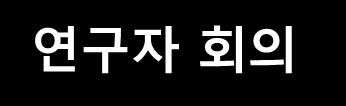 연구자 회의